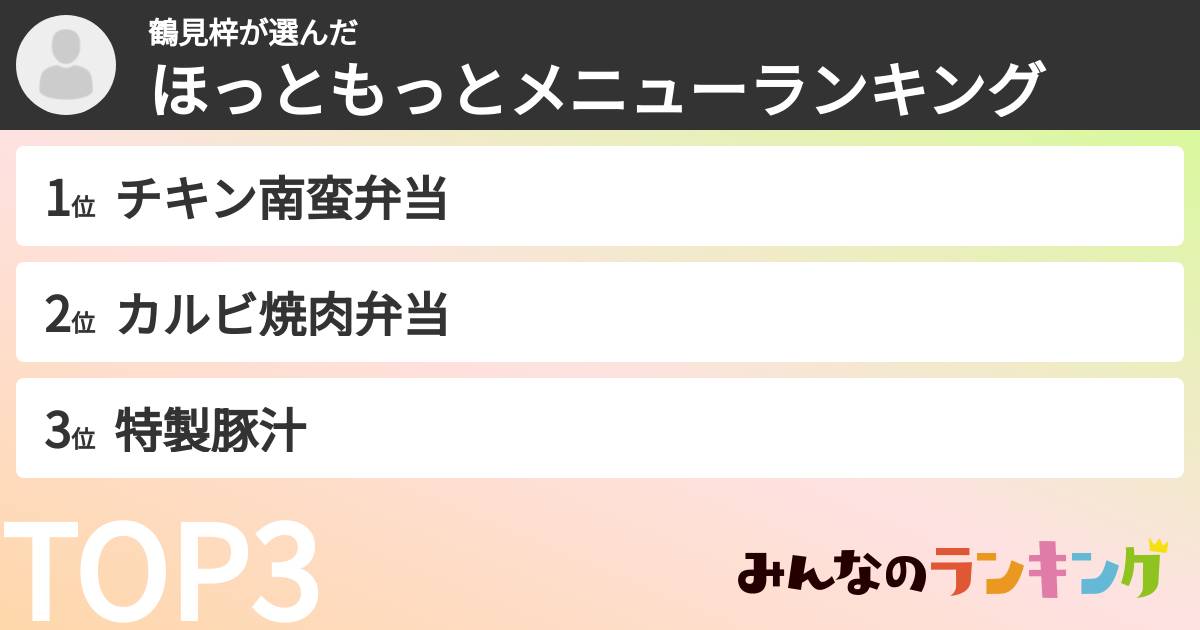 鶴見梓が選んだ
ほっともっとメニューランキング

1位 チキン南蛮弁当

2位 カルビ焼肉弁当

3位 特製豚汁

TOP3

みんなのランキング